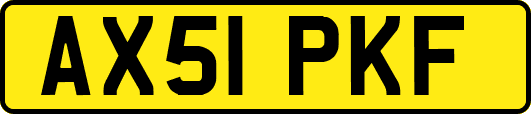 AX51 PKF